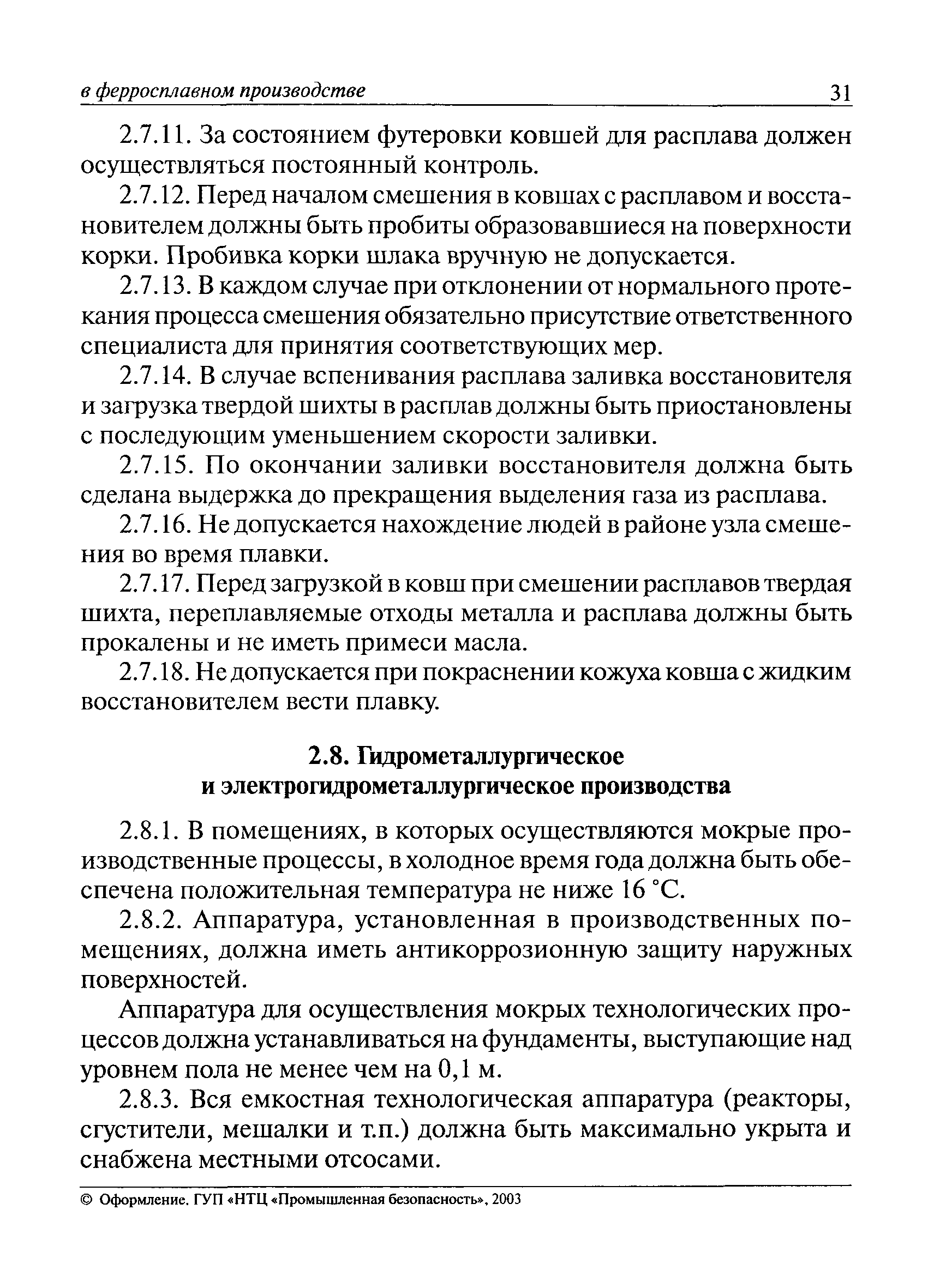 в ферросплавном производстве 31

2.7.11. За состоянием футеровки ковшей для расплава должен осуществляться постоянный контроль.

2.7.12. Перед началом смешения в ковшах с расплавом и восстановителем должны быть пробиты образовавшиеся на поверхности корки. Пробивка корки шлака вручную не допускается.

2.7.13. В каждом случае при отклонении от нормального протекания процесса смешения обязательно присутствие ответственного специалиста для принятия соответствующих мер.

2.7.14. В случае вспенивания расплава заливка восстановителя и загрузка твердой шихты в расплав должны быть приостановлены с последующим уменьшением скорости заливки.

2.7.15. По окончании заливки восстановителя должна быть сделана выдержка до прекращения выделения газа из расплава.

2.7.16. Не допускается нахождение людей в районе узла смешения во время плавки.

2.7.17. Перед загрузкой в ковш при смешении расплавов твердая шихта, переплавляемые отходы металла и расплава должны быть прокалены и не иметь примеси масла.

2.7.18. Не допускается при покраснении кожуха ковша с жидким восстановителем вести плавку.

2.8. Гидрометаллургическое и электрогидрометаллургическое производства

2.8.1. В помещениях, в которых осуществляются мокрые производственные процессы, в холодное время года должна быть обеспечена положительная температура не ниже 16 °С.

2.8.2. Аппаратура, установленная в производственных помещениях, должна иметь антикоррозионную защиту наружных поверхностей.

Аппаратура для осуществления мокрых технологических процессов должна устанавливаться на фундаменты, выступающие над уровнем пола не менее чем на 0,1 м.

2.8.3. Вся емкостная технологическая аппаратура (реакторы, сгустители, мешалки и т.п.) должна быть максимально укрыта и снабжена местными отсосами.

© Оформление. ГУП «НТЦ «Промышленная безопасность», 2003